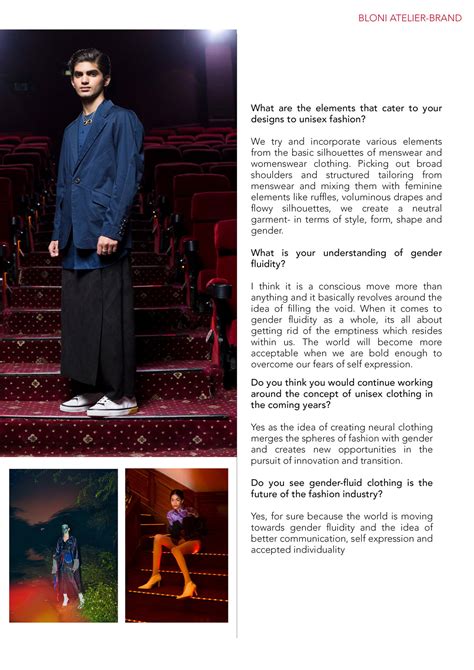 BLONI ATELIER-BRAND

What are the elements that cater to your designs to unisex fashion?

We try and incorporate various elements from the basic silhouettes of menswear and womenswear clothing. Picking out broad shoulders and structured tailoring from menswear and mixing them with feminine elements like ruffles, voluminous drapes and flowy silhouettes, we create a neutral garment- in terms of style, form, shape and gender.

What is your understanding of gender fluidity?

I think it is a conscious move more than anything and it basically revolves around the idea of filling the void. When it comes to gender fluidity as a whole, its all about getting rid of the emptiness which resides within us. The world will become more acceptable when we are bold enough to overcome our fears of self expression.

Do you think you would continue working around the concept of unisex clothing in the coming years?

Yes as the idea of creating neural clothing merges the spheres of fashion with gender and creates new opportunities in the pursuit of innovation and transition.

Do you see gender-fluid clothing is the future of the fashion industry?

Yes, for sure because the world is moving towards gender fluidity and the idea of better communication, self expression and accepted individuality